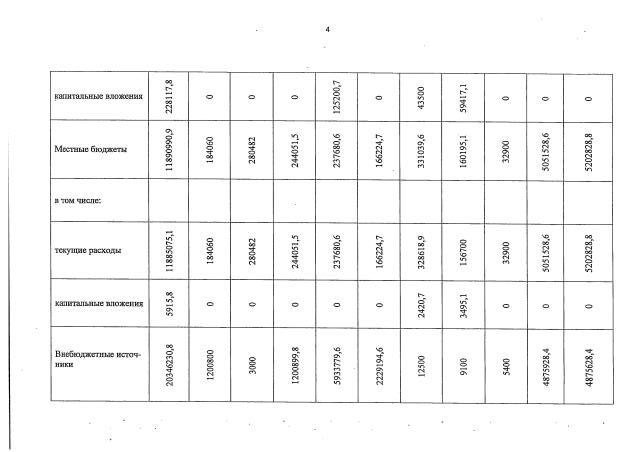 4

| капитальные вложения | 228117,8 | 0 | 0 | 0 | 125200,7 | 0 | 43500 | 59417,1 | 0 | 0 | 0 |
|---|---|---|---|---|---|---|---|---|---|---|---|
| Местные бюджеты | 11890990,9 | 184060 | 280482 | 244051,5 | 237680,6 | 166224,7 | 331039,6 | 160195,1 | 32900 | 5051528,6 | 5202828,8 |
| в том числе: | | | | | | | | | | | |
| текущие расходы | 11885075,1 | 184060 | 280482 | 244051,5 | 237680,6 | 166224,7 | 328618,9 | 156700 | 32900 | 5051528,6 | 5202828,8 |
| капитальные вложения | 5915,8 | 0 | 0 | 0 | 0 | 0 | 2420,7 | 3495,1 | 0 | 0 | 0 |
| Внебюджетные источники | 20346230,8 | 1200800 | 3000 | 1200899,8 | 5933779,6 | 2229194,6 | 12500 | 9100 | 5400 | 4875928,4 | 4875628,4 |